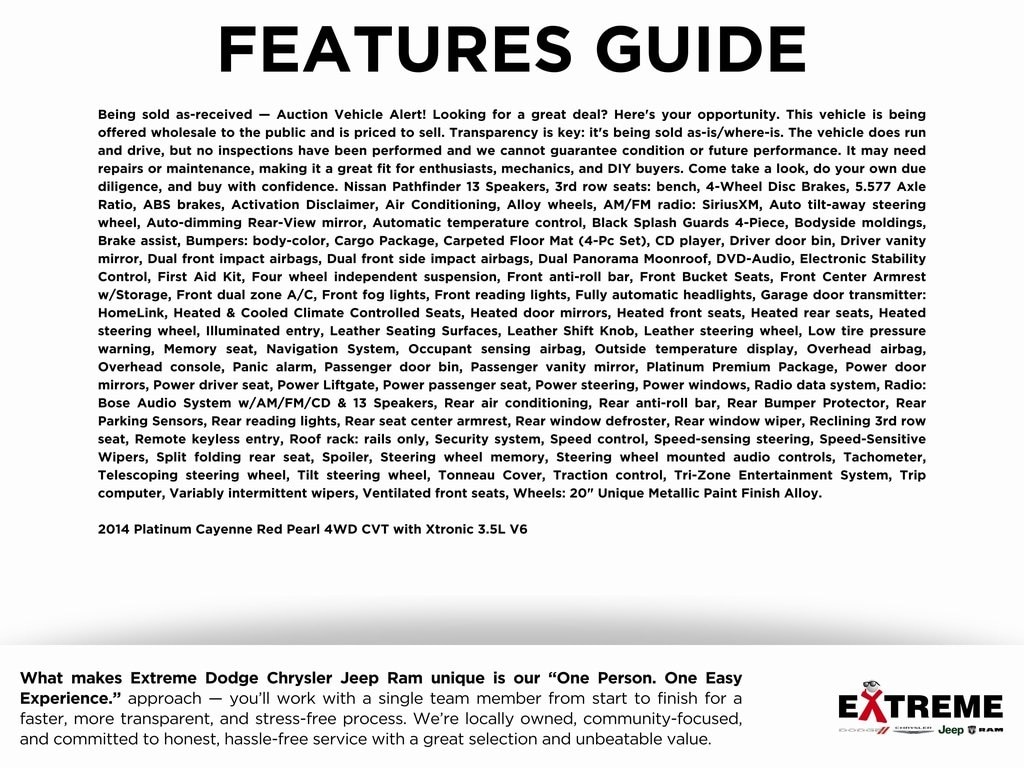 FEATURES GUIDE

Being sold as-received — Auction Vehicle Alert! Looking for a great deal? Here's your opportunity. This vehicle is being offered wholesale to the public and is priced to sell. Transparency is key: it's being sold as-is/where-is. The vehicle does run and drive, but no inspections have been performed and we cannot guarantee condition or future performance. It may need repairs or maintenance, making it a great fit for enthusiasts, mechanics, and DIY buyers. Come take a look, do your own due diligence, and buy with confidence. Nissan Pathfinder 13 Speakers, 3rd row seats: bench, 4-Wheel Disc Brakes, 5.577 Axle Ratio, ABS brakes, Activation Disclaimer, Air Conditioning, Alloy wheels, AM/FM radio: SiriusXM, Auto tilt-away steering wheel, Auto-dimming Rear-View mirror, Automatic temperature control, Black Splash Guards 4-Piece, Bodyside moldings, Brake assist, Bumpers: body-color, Cargo Package, Carpeted Floor Mat (4-Pc Set), CD player, Driver door bin, Driver vanity mirror, Dual front impact airbags, Dual front side impact airbags, Dual Panorama Moonroof, DVD-Audio, Electronic Stability Control, First Aid Kit, Four wheel independent suspension, Front anti-roll bar, Front Bucket Seats, Front Center Armrest w/Storage, Front dual zone A/C, Front fog lights, Front reading lights, Fully automatic headlights, Garage door transmitter: HomeLink, Heated & Cooled Climate Controlled Seats, Heated door mirrors, Heated front seats, Heated rear seats, Heated steering wheel, Illuminated entry, Leather Seating Surfaces, Leather Shift Knob, Leather steering wheel, Low tire pressure warning, Memory seat, Navigation System, Occupant sensing airbag, Outside temperature display, Overhead airbag, Overhead console, Panic alarm, Passenger door bin, Passenger vanity mirror, Platinum Premium Package, Power door mirrors, Power driver seat, Power Liftgate, Power passenger seat, Power steering, Power windows, Radio data system, Radio: Bose Audio System w/AM/FM/CD & 13 Speakers, Rear air conditioning, Rear anti-roll bar, Rear Bumper Protector, Rear Parking Sensors, Rear reading lights, Rear seat center armrest, Rear window defroster, Rear window wiper, Reclining 3rd row seat, Remote keyless entry, Roof rack: rails only, Security system, Speed control, Speed-sensing steering, Speed-Sensitive Wipers, Split folding rear seat, Spoiler, Steering wheel memory, Steering wheel mounted audio controls, Tachometer, Telescoping steering wheel, Tilt steering wheel, Tonneau Cover, Traction control, Tri-Zone Entertainment System, Trip computer, Variably intermittent wipers, Ventilated front seats, Wheels: 20" Unique Metallic Paint Finish Alloy.

2014 Platinum Cayenne Red Pearl 4WD CVT with Xtronic 3.5L V6

What makes Extreme Dodge Chrysler Jeep Ram unique is our "One Person. One Easy Experience." approach — you'll work with a single team member from start to finish for a faster, more transparent, and stress-free process. We're locally owned, community-focused, and committed to honest, hassle-free service with a great selection and unbeatable value.

EXTREME
DODGE CHRYSLER Jeep RAM